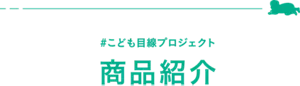 #こども目線プロジェクト

商品紹介